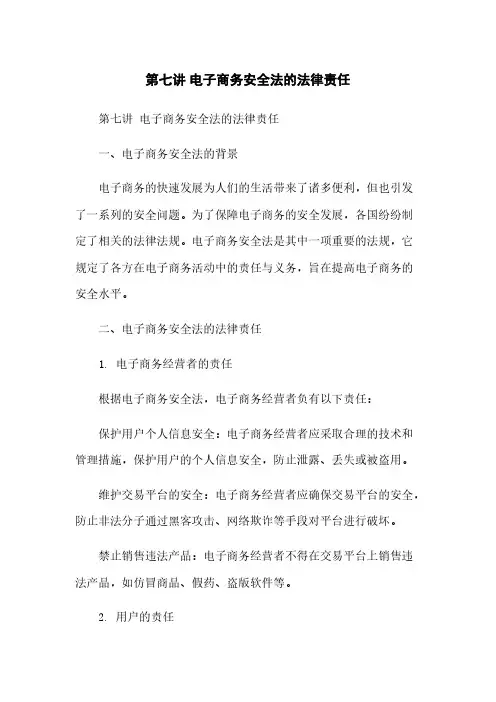 第七讲 电子商务安全法的法律责任

第七讲 电子商务安全法的法律责任

一、电子商务安全法的背景

电子商务的快速发展为人们的生活带来了诸多便利，但也引发了一系列的安全问题。为了保障电子商务的安全发展，各国纷纷制定了相关的法律法规。电子商务安全法是其中一项重要的法规，它规定了各方在电子商务活动中的责任与义务，旨在提高电子商务的安全水平。

二、电子商务安全法的法律责任

1. 电子商务经营者的责任

根据电子商务安全法，电子商务经营者负有以下责任：

保护用户个人信息安全：电子商务经营者应采取合理的技术和管理措施，保护用户的个人信息安全，防止泄露、丢失或被盗用。

维护交易平台的安全：电子商务经营者应确保交易平台的安全，防止非法分子通过黑客攻击、网络欺诈等手段对平台进行破坏。

禁止销售违法产品：电子商务经营者不得在交易平台上销售违法产品，如仿冒商品、假药、盗版软件等。

2. 用户的责任